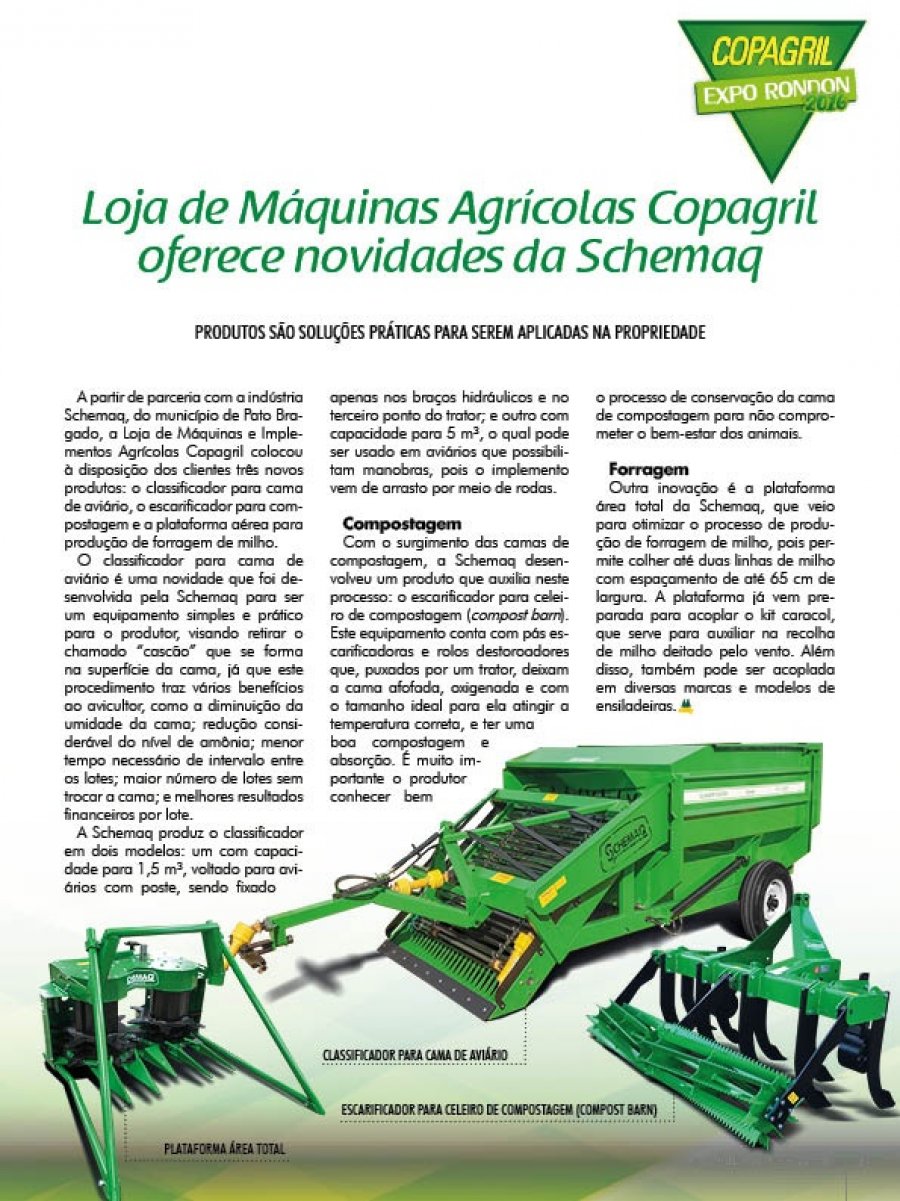 COPAGRIL
EXPO RONDON 2016

Loja de Máquinas Agrícolas Copagril oferece novidades da Schemaq

PRODUTOS SÃO SOLUÇÕES PRÁTICAS PARA SEREM APLICADAS NA PROPRIEDADE

A partir de parceria com a indústria Schemaq, do município de Pato Bragado, a Loja de Máquinas e Implementos Agrícolas Copagril colocou à disposição dos clientes três novos produtos: o classificador para cama de aviário, o escarificador para compostagem e a plataforma aérea para produção de forragem de milho.

O classificador para cama de aviário é uma novidade que foi desenvolvida pela Schemaq para ser um equipamento simples e prático para o produtor, visando retirar o chamado "cascão" que se forma na superfície da cama, já que este procedimento traz vários benefícios ao avicultor, como a diminuição da umidade da cama; redução considerável do nível de amônia; menor tempo necessário de intervalo entre os lotes; maior número de lotes sem trocar a cama; e melhores resultados financeiros por lote.

A Schemaq produz o classificador em dois modelos: um com capacidade para 1,5 m³, voltado para aviários com poste, sendo fixado apenas nos braços hidráulicos e no terceiro ponto do trator; e outro com capacidade para 5 m³, o qual pode ser usado em aviários que possibilitam manobras, pois o implemento vem de arrasto por meio de rodas.

Compostagem
Com o surgimento das camas de compostagem, a Schemaq desenvolveu um produto que auxilia neste processo: o escarificador para celeiro de compostagem (compost barn). Este equipamento conta com pás escarificadoras e rolos destoroadores que, puxados por um trator, deixam a cama afofada, oxigenada e com o tamanho ideal para ela atingir a temperatura correta, e ter uma boa compostagem e absorção. É muito importante o produtor conhecer bem o processo de conservação da cama de compostagem para não comprometer o bem-estar dos animais.

Forragem
Outra inovação é a plataforma área total da Schemaq, que veio para otimizar o processo de produção de forragem de milho, pois permite colher até duas linhas de milho com espaçamento de até 65 cm de largura. A plataforma já vem preparada para acoplar o kit caracol, que serve para auxiliar na recolha de milho deitado pelo vento. Além disso, também pode ser acoplada em diversas marcas e modelos de ensiladeiras.

SCHEMAQ

CLASSIFICADOR PARA CAMA DE AVIÁRIO

ESCARIFICADOR PARA CELEIRO DE COMPOSTAGEM (COMPOST BARN)

PLATAFORMA ÁREA TOTAL